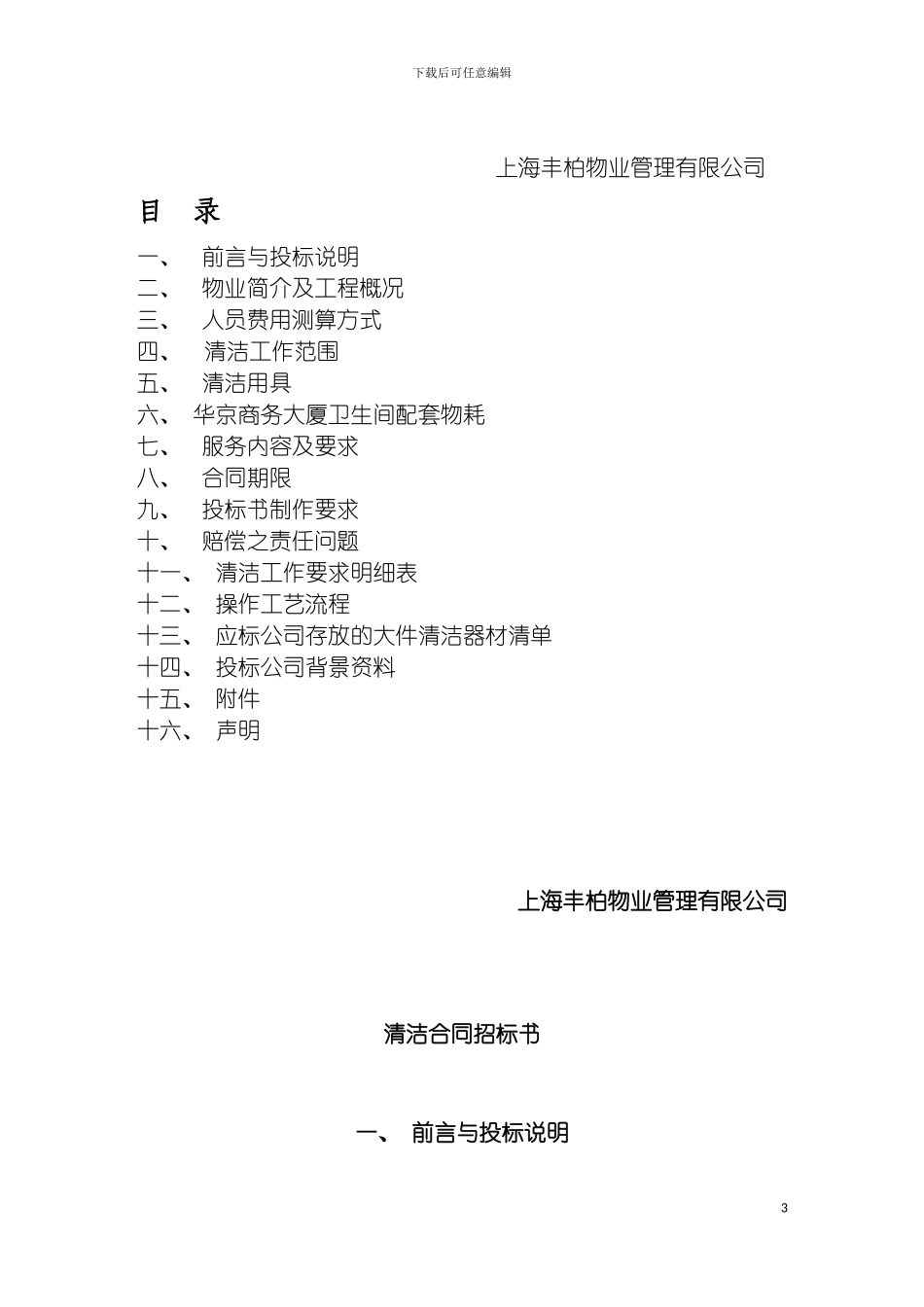 下载后可任意编辑

上海丰柏物业管理有限公司

目 录

一、 前言与投标说明
二、 物业简介及工程概况
三、 人员费用测算方式
四、 清洁工作范围
五、 清洁用具
六、 华京商务大厦卫生间配套物耗
七、 服务内容及要求
八、 合同期限
九、 投标书制作要求
十、 赔偿之责任问题
十一、 清洁工作要求明细表
十二、 操作工艺流程
十三、 应标公司存放的大件清洁器材清单
十四、 投标公司背景资料
十五、 附件
十六、 声明

上海丰柏物业管理有限公司

清洁合同招标书

一、 前言与投标说明

3